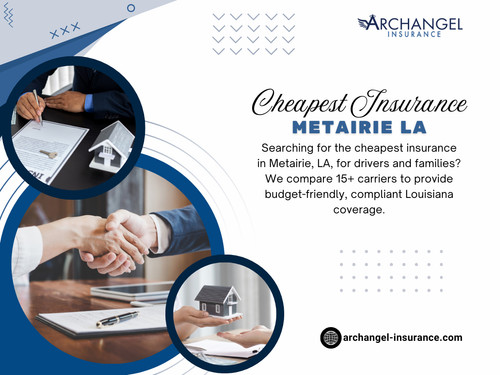 ARCHANGEL INSURANCE

Cheapest Insurance
METAIRIE LA

Searching for the cheapest insurance in Metairie, LA, for drivers and families? We compare 15+ carriers to provide budget-friendly, compliant Louisiana coverage.

archangel-insurance.com